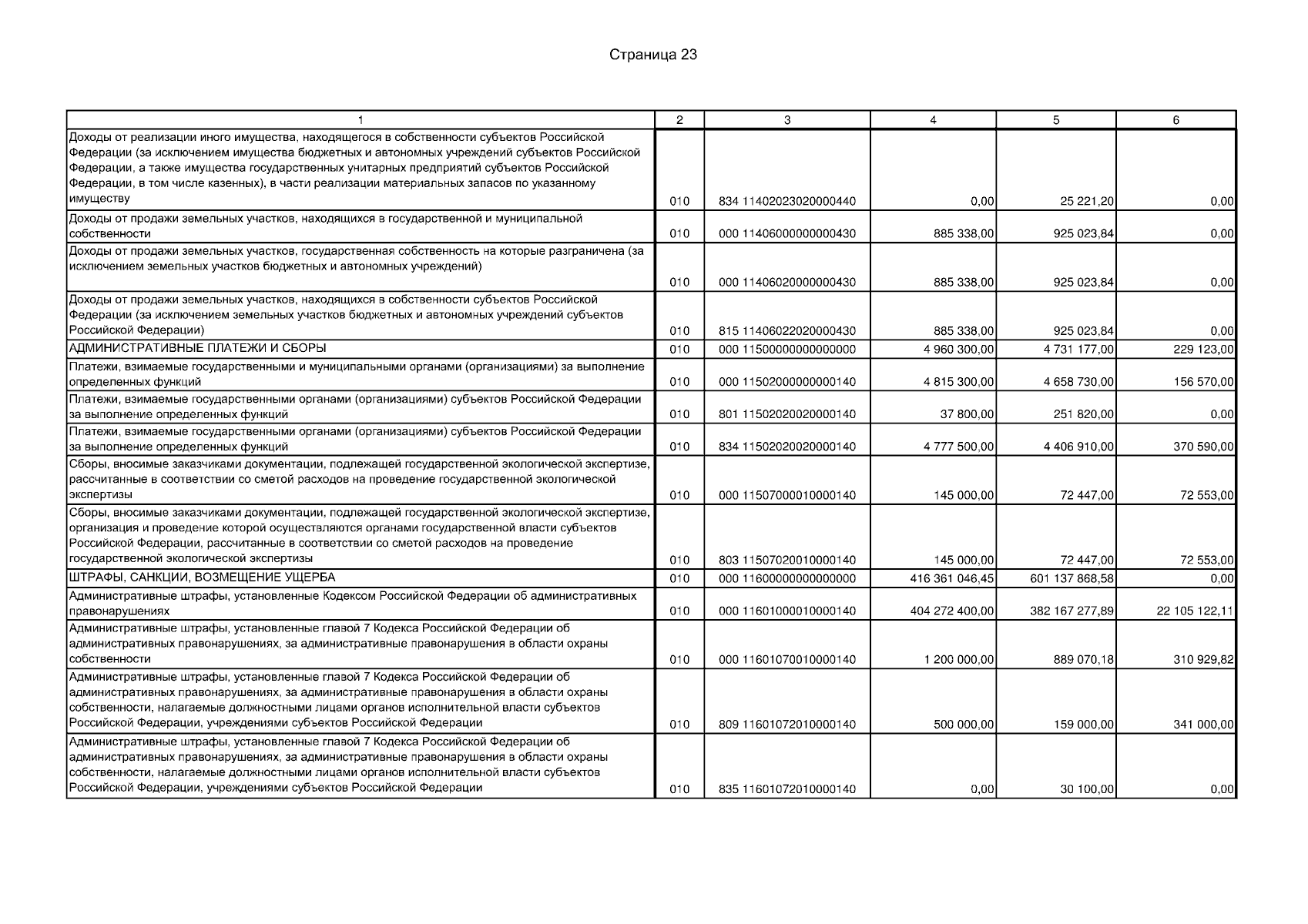 Страница 23

| 1 | 2 | 3 | 4 | 5 | 6 |
|---|---|---|---|---|---|
| Доходы от реализации иного имущества, находящегося в собственности субъектов Российской Федерации (за исключением имущества бюджетных и автономных учреждений субъектов Российской Федерации, а также имущества государственных унитарных предприятий субъектов Российской Федерации, в том числе казенных), в части реализации материальных запасов по указанному имуществу | 010 | 834 11402023020000440 | 0,00 | 25 221,20 | 0,00 |
| Доходы от продажи земельных участков, находящихся в государственной и муниципальной собственности | 010 | 000 11406000000000430 | 885 338,00 | 925 023,84 | 0,00 |
| Доходы от продажи земельных участков, государственная собственность на которые разграничена (за исключением земельных участков бюджетных и автономных учреждений) | 010 | 000 11406020000000430 | 885 338,00 | 925 023,84 | 0,00 |
| Доходы от продажи земельных участков, находящихся в собственности субъектов Российской Федерации (за исключением земельных участков бюджетных и автономных учреждений субъектов Российской Федерации) | 010 | 815 11406022020000430 | 885 338,00 | 925 023,84 | 0,00 |
| АДМИНИСТРАТИВНЫЕ ПЛАТЕЖИ И СБОРЫ | 010 | 000 11500000000000000 | 4 960 300,00 | 4 731 177,00 | 229 123,00 |
| Платежи, взимаемые государственными и муниципальными органами (организациями) за выполнение определенных функций | 010 | 000 11502000000000140 | 4 815 300,00 | 4 658 730,00 | 156 570,00 |
| Платежи, взимаемые государственными органами (организациями) субъектов Российской Федерации за выполнение определенных функций | 010 | 801 11502020020000140 | 37 800,00 | 251 820,00 | 0,00 |
| Платежи, взимаемые государственными органами (организациями) субъектов Российской Федерации за выполнение определенных функций | 010 | 834 11502020020000140 | 4 777 500,00 | 4 406 910,00 | 370 590,00 |
| Сборы, вносимые заказчиками документации, подлежащей государственной экологической экспертизе, рассчитанные в соответствии со сметой расходов на проведение государственной экологической экспертизы | 010 | 000 11507000010000140 | 145 000,00 | 72 447,00 | 72 553,00 |
| Сборы, вносимые заказчиками документации, подлежащей государственной экологической экспертизе, организация и проведение которой осуществляются органами государственной власти субъектов Российской Федерации, рассчитанные в соответствии со сметой расходов на проведение государственной экологической экспертизы | 010 | 803 11507020010000140 | 145 000,00 | 72 447,00 | 72 553,00 |
| ШТРАФЫ, САНКЦИИ, ВОЗМЕЩЕНИЕ УЩЕРБА | 010 | 000 11600000000000000 | 416 361 046,45 | 601 137 868,58 | 0,00 |
| Административные штрафы, установленные Кодексом Российской Федерации об административных правонарушениях | 010 | 000 11601000010000140 | 404 272 400,00 | 382 167 277,89 | 22 105 122,11 |
| Административные штрафы, установленные главой 7 Кодекса Российской Федерации об административных правонарушениях, за административные правонарушения в области охраны собственности | 010 | 000 11601070010000140 | 1 200 000,00 | 889 070,18 | 310 929,82 |
| Административные штрафы, установленные главой 7 Кодекса Российской Федерации об административных правонарушениях, за административные правонарушения в области охраны собственности, налагаемые должностными лицами органов исполнительной власти субъектов Российской Федерации, учреждениями субъектов Российской Федерации | 010 | 809 11601072010000140 | 500 000,00 | 159 000,00 | 341 000,00 |
| Административные штрафы, установленные главой 7 Кодекса Российской Федерации об административных правонарушениях, за административные правонарушения в области охраны собственности, налагаемые должностными лицами органов исполнительной власти субъектов Российской Федерации, учреждениями субъектов Российской Федерации | 010 | 835 11601072010000140 | 0,00 | 30 100,00 | 0,00 |